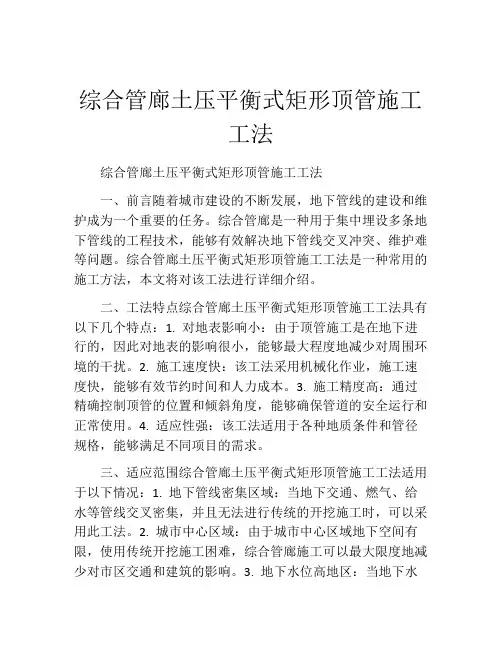 综合管廊土压平衡式矩形顶管施工工法

综合管廊土压平衡式矩形顶管施工工法

一、前言随着城市建设的不断发展，地下管线的建设和维护成为一个重要的任务。综合管廊是一种用于集中埋设多条地下管线的工程技术，能够有效解决地下管线交叉冲突、维护难等问题。综合管廊土压平衡式矩形顶管施工工法是一种常用的施工方法，本文将对该工法进行详细介绍。

二、工法特点综合管廊土压平衡式矩形顶管施工工法具有以下几个特点：1. 对地表影响小：由于顶管施工是在地下进行的，因此对地表的影响很小，能够最大程度地减少对周围环境的干扰。2. 施工速度快：该工法采用机械化作业，施工速度快，能够有效节约时间和人力成本。3. 施工精度高：通过精确控制顶管的位置和倾斜角度，能够确保管道的安全运行和正常使用。4. 适应性强：该工法适用于各种地质条件和管径规格，能够满足不同项目的需求。

三、适应范围综合管廊土压平衡式矩形顶管施工工法适用于以下情况：1. 地下管线密集区域：当地下交通、燃气、给水等管线交叉密集，并且无法进行传统的开挖施工时，可以采用此工法。2. 城市中心区域：由于城市中心区域地下空间有限，使用传统开挖施工困难，综合管廊施工可以最大限度地减少对市区交通和建筑的影响。3. 地下水位高地区：当地下水